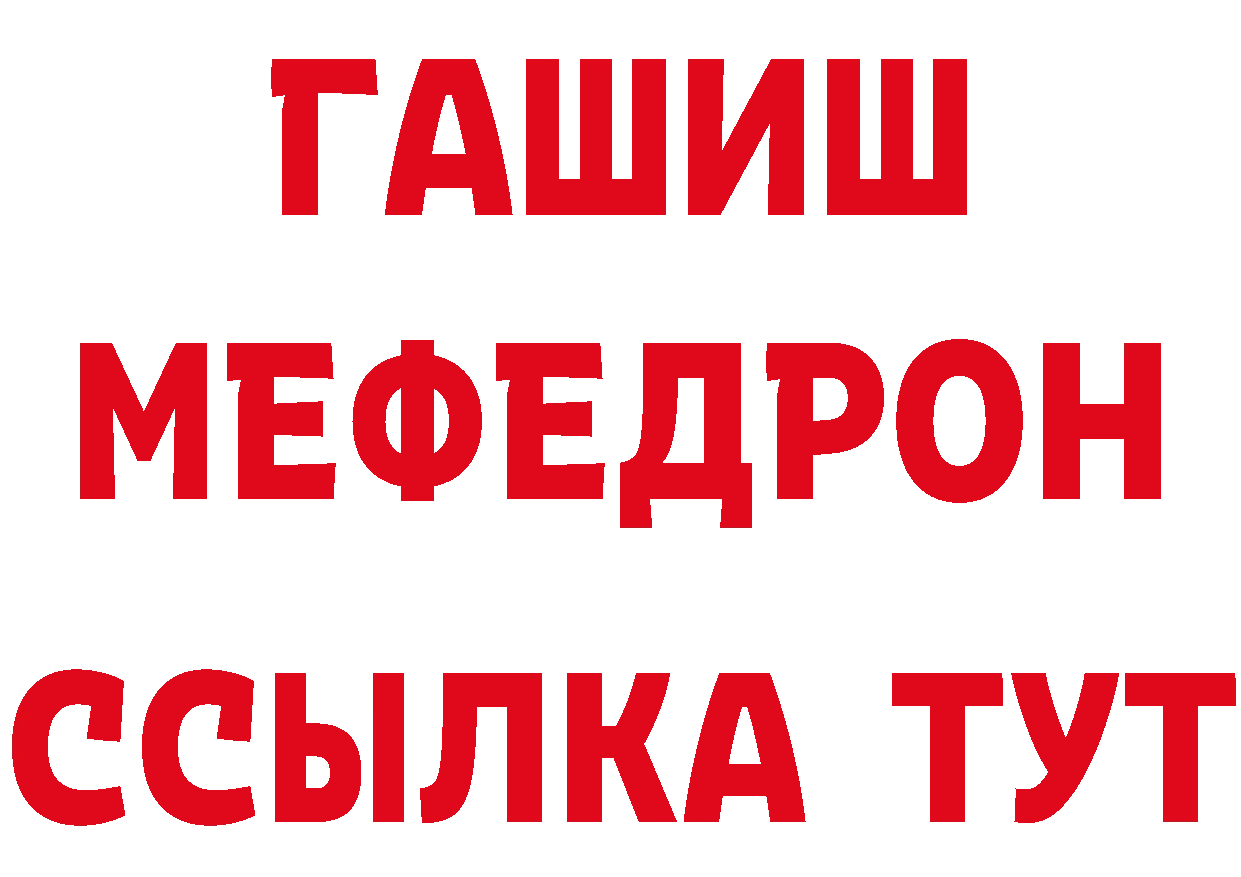 ГАШИШ
МЕФЕДРОН
ССЫЛКА ТУТ